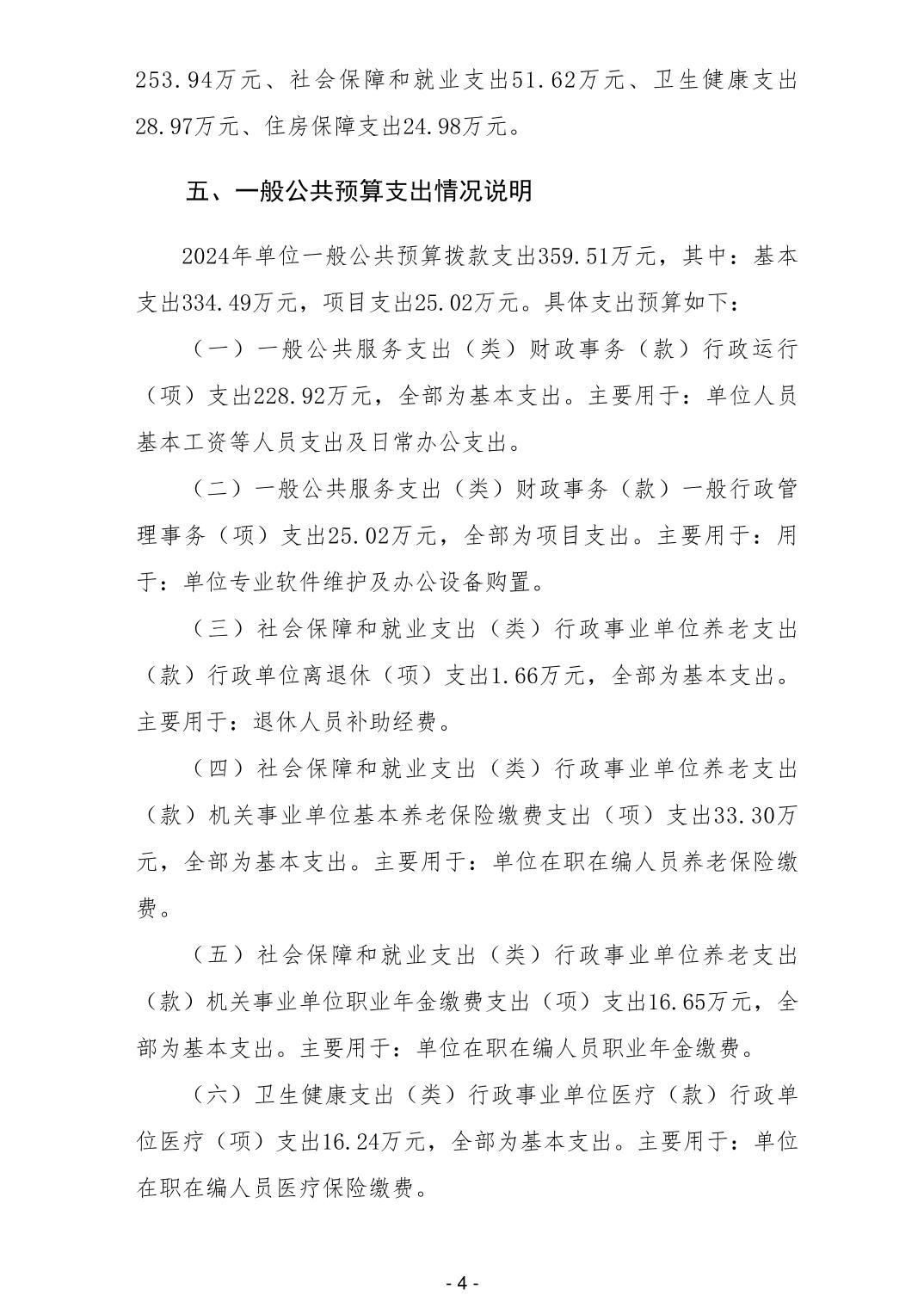 253.94万元、社会保障和就业支出51.62万元、卫生健康支出28.97万元、住房保障支出24.98万元。

五、一般公共预算支出情况说明

2024年单位一般公共预算拨款支出359.51万元，其中：基本支出334.49万元，项目支出25.02万元。具体支出预算如下：

（一）一般公共服务支出（类）财政事务（款）行政运行（项）支出228.92万元，全部为基本支出。主要用于：单位人员基本工资等人员支出及日常办公支出。

（二）一般公共服务支出（类）财政事务（款）一般行政管理事务（项）支出25.02万元，全部为项目支出。主要用于：用于：单位专业软件维护及办公设备购置。

（三）社会保障和就业支出（类）行政事业单位养老支出（款）行政单位离退休（项）支出1.66万元，全部为基本支出。主要用于：退休人员补助经费。

（四）社会保障和就业支出（类）行政事业单位养老支出（款）机关事业单位基本养老保险缴费支出（项）支出33.30万元，全部为基本支出。主要用于：单位在职在编人员养老保险缴费。

（五）社会保障和就业支出（类）行政事业单位养老支出（款）机关事业单位职业年金缴费支出（项）支出16.65万元，全部为基本支出。主要用于：单位在职在编人员职业年金缴费。

（六）卫生健康支出（类）行政事业单位医疗（款）行政单位医疗（项）支出16.24万元，全部为基本支出。主要用于：单位在职在编人员医疗保险缴费。

- 4 -